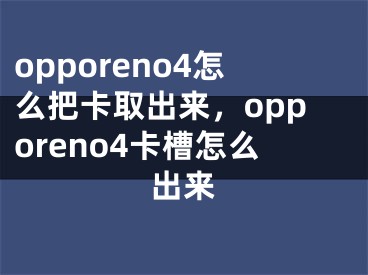 opporeno4怎么把卡取出来，opporeno4卡槽怎么出来